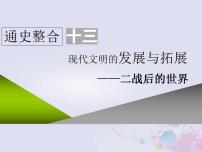 通史整合 十三

现代文明的发展与拓展

——二战后的世界